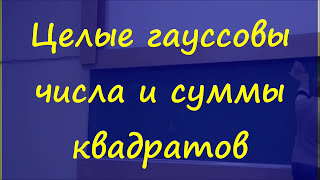 Целые гауссовы числа и суммы квадратов